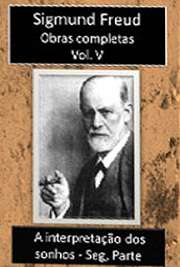 Sigmund Freud
Obras completas
Vol. V

A interpretação dos sonhos - Seg. Parte